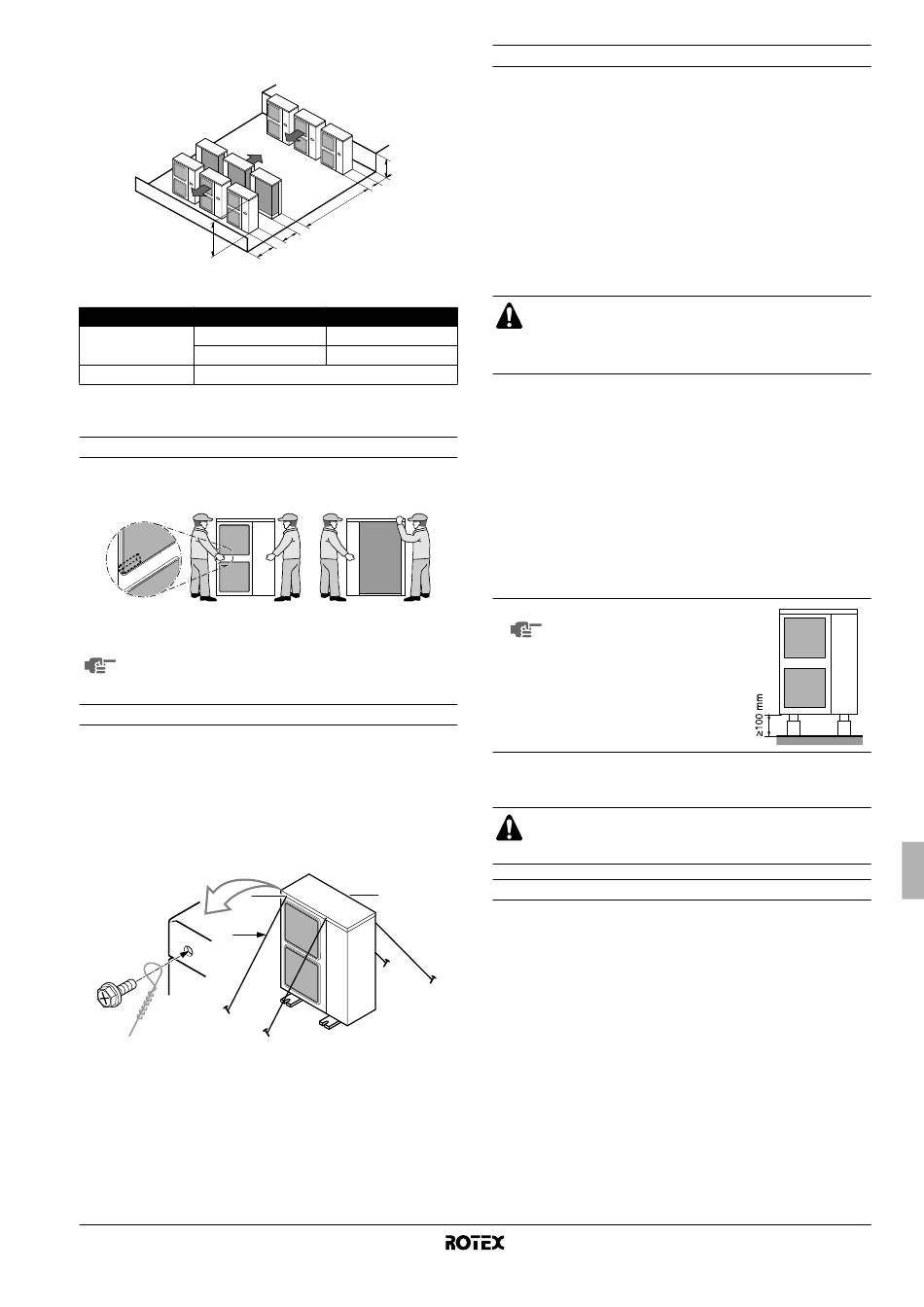 ≥100 mm

ROTEX